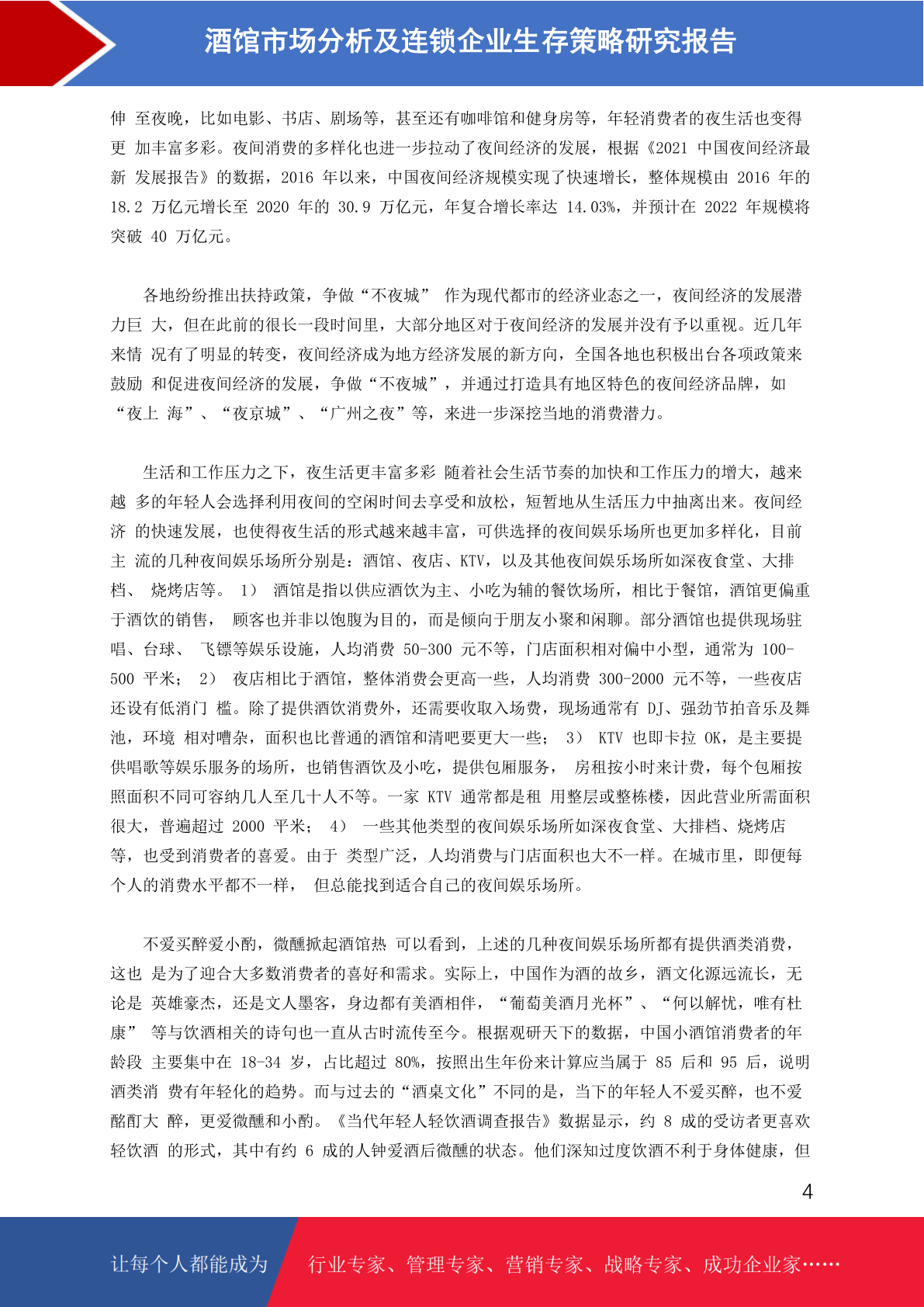 酒馆市场分析及连锁企业生存策略研究报告

伸 至夜晚，比如电影、书店、剧场等，甚至还有咖啡馆和健身房等，年轻消费者的夜生活也变得更 加丰富多彩。夜间消费的多样化也进一步拉动了夜间经济的发展，根据《2021 中国夜间经济最新 发展报告》的数据，2016 年以来，中国夜间经济规模实现了快速增长，整体规模由 2016 年的 18.2 万亿元增长至 2020 年的 30.9 万亿元，年复合增长率达 14.03%，并预计在 2022 年规模将突破 40 万亿元。

各地纷纷推出扶持政策，争做“不夜城” 作为现代都市的经济业态之一，夜间经济的发展潜力巨 大，但在此前的很长一段时间里，大部分地区对于夜间经济的发展并没有予以重视。近几年来情 况有了明显的转变，夜间经济成为地方经济发展的新方向，全国各地也积极出台各项政策来鼓励 和促进夜间经济的发展，争做“不夜城”，并通过打造具有地区特色的夜间经济品牌，如“夜上 海”、“夜京城”、“广州之夜”等，来进一步深挖当地的消费潜力。

生活和工作压力之下，夜生活更丰富多彩 随着社会生活节奏的加快和工作压力的增大，越来越 多的年轻人会选择利用夜间的空闲时间去享受和放松，短暂地从生活压力中抽离出来。夜间经济 的快速发展，也使得夜生活的形式越来越丰富，可供选择的夜间娱乐场所也更加多样化，目前主 流的几种夜间娱乐场所分别是：酒馆、夜店、KTV，以及其他夜间娱乐场所如深夜食堂、大排档、 烧烤店等。 1） 酒馆是指以供应酒饮为主、小吃为辅的餐饮场所，相比于餐馆，酒馆更偏重于酒饮的销售， 顾客也并非以饱腹为目的，而是倾向于朋友小聚和闲聊。部分酒馆也提供现场驻唱、台球、 飞镖等娱乐设施，人均消费 50-300 元不等，门店面积相对偏中小型，通常为 100-500 平米； 2） 夜店相比于酒馆，整体消费会更高一些，人均消费 300-2000 元不等，一些夜店还设有低消门 槛。除了提供酒饮消费外，还需要收取入场费，现场通常有 DJ、强劲节拍音乐及舞池，环境 相对嘈杂，面积也比普通的酒馆和清吧要更大一些； 3） KTV 也即卡拉 OK，是主要提供唱歌等娱乐服务的场所，也销售酒饮及小吃，提供包厢服务， 房租按小时来计费，每个包厢按照面积不同可容纳几人至几十人不等。一家 KTV 通常都是租 用整层或整栋楼，因此营业所需面积很大，普遍超过 2000 平米； 4） 一些其他类型的夜间娱乐场所如深夜食堂、大排档、烧烤店等，也受到消费者的喜爱。由于 类型广泛，人均消费与门店面积也大不一样。在城市里，即便每个人的消费水平都不一样， 但总能找到适合自己的夜间娱乐场所。

不爱买醉爱小酌，微醺掀起酒馆热 可以看到，上述的几种夜间娱乐场所都有提供酒类消费，这也 是为了迎合大多数消费者的喜好和需求。实际上，中国作为酒的故乡，酒文化源远流长，无论是 英雄豪杰，还是文人墨客，身边都有美酒相伴，“葡萄美酒月光杯”、“何以解忧，唯有杜康” 等与饮酒相关的诗句也一直从古时流传至今。根据观研天下的数据，中国小酒馆消费者的年龄段 主要集中在 18-34 岁，占比超过 80%，按照出生年份来计算应当属于 85 后和 95 后，说明酒类消 费有年轻化的趋势。而与过去的“酒桌文化”不同的是，当下的年轻人不爱买醉，也不爱酩酊大 醉，更爱微醺和小酌。《当代年轻人轻饮酒调查报告》数据显示，约 8 成的受访者更喜欢轻饮酒 的形式，其中有约 6 成的人钟爱酒后微醺的状态。他们深知过度饮酒不利于身体健康，但

4

让每个人都能成为 行业专家、管理专家、营销专家、战略专家、成功企业家……